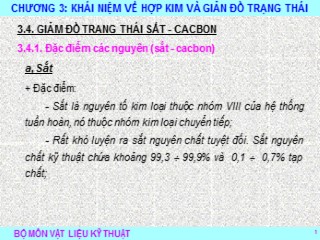 CHƯƠNG 3: KHÁI NIỆM VỀ HỢP KIM VÀ GIẢN ĐỒ TRẠNG THÁI

3.4. GIẢM ĐỒ TRANG THÁI SẮT - CACBON

3.4.1. Đặc điểm các nguyên (sắt - cacbon)

a, Sắt

+ Đặc điểm:

- Sắt là nguyên tố kim loại thuộc nhóm VIII của hệ thống tuần hoàn, nó thuộc nhóm kim loại chuyển tiếp;

- Rất khó luyện ra sắt nguyên chất tuyệt đối. Sắt nguyên chất kỹ thuật chứa khoảng 99,3 ÷ 99,9% và 0,1 ÷ 0,7% tạp chất;

BỘ MÔN VẬT LIỆU KỸ THUẬT

1